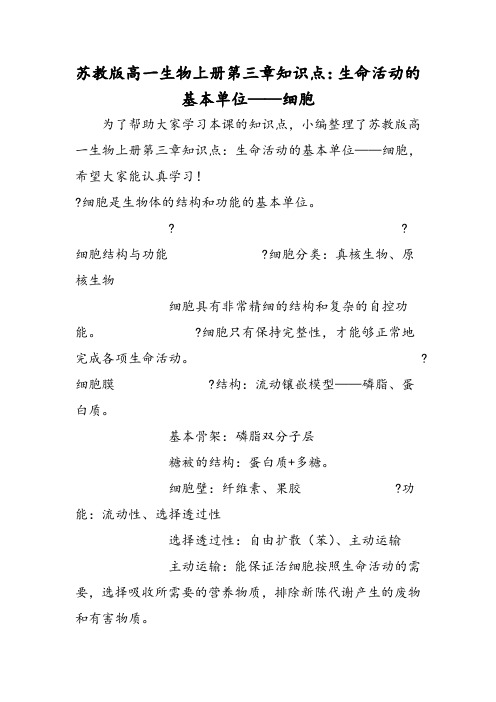 苏教版高一生物上册第三章知识点：生命活动的基本单位——细胞

为了帮助大家学习本课的知识点，小编整理了苏教版高一生物上册第三章知识点：生命活动的基本单位——细胞，希望大家能认真学习！

?细胞是生物体的结构和功能的基本单位。

? ?

细胞结构与功能 ?细胞分类：真核生物、原核生物

细胞具有非常精细的结构和复杂的自控功能。 ?细胞只有保持完整性，才能够正常地完成各项生命活动。 ?

细胞膜 ?结构：流动镶嵌模型——磷脂、蛋白质。

基本骨架：磷脂双分子层

糖被的结构：蛋白质+多糖。

细胞壁：纤维素、果胶 ?功能：流动性、选择透过性

选择透过性：自由扩散（苯）、主动运输

主动运输：能保证活细胞按照生命活动的需要，选择吸收所需要的营养物质，排除新陈代谢产生的废物和有害物质。